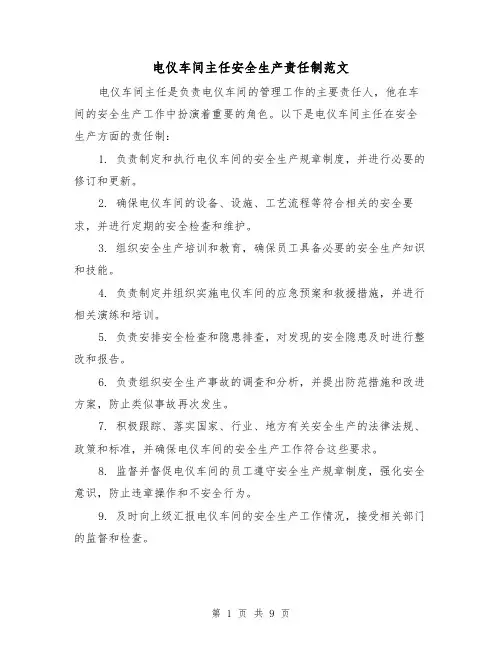 电仪车间主任安全生产责任制范文

电仪车间主任是负责电仪车间的管理工作的主要责任人，他在车间的安全生产工作中扮演着重要的角色。以下是电仪车间主任在安全生产方面的责任制：

1. 负责制定和执行电仪车间的安全生产规章制度，并进行必要的修订和更新。

2. 确保电仪车间的设备、设施、工艺流程等符合相关的安全要求，并进行定期的安全检查和维护。

3. 组织安全生产培训和教育，确保员工具备必要的安全生产知识和技能。

4. 负责制定并组织实施电仪车间的应急预案和救援措施，并进行相关演练和培训。

5. 负责安排安全检查和隐患排查，对发现的安全隐患及时进行整改和报告。

6. 负责组织安全生产事故的调查和分析，并提出防范措施和改进方案，防止类似事故再次发生。

7. 积极跟踪、落实国家、行业、地方有关安全生产的法律法规、政策和标准，并确保电仪车间的安全生产工作符合这些要求。

8. 监督并督促电仪车间的员工遵守安全生产规章制度，强化安全意识，防止违章操作和不安全行为。

9. 及时向上级汇报电仪车间的安全生产工作情况，接受相关部门的监督和检查。

第 1 页 共 9 页